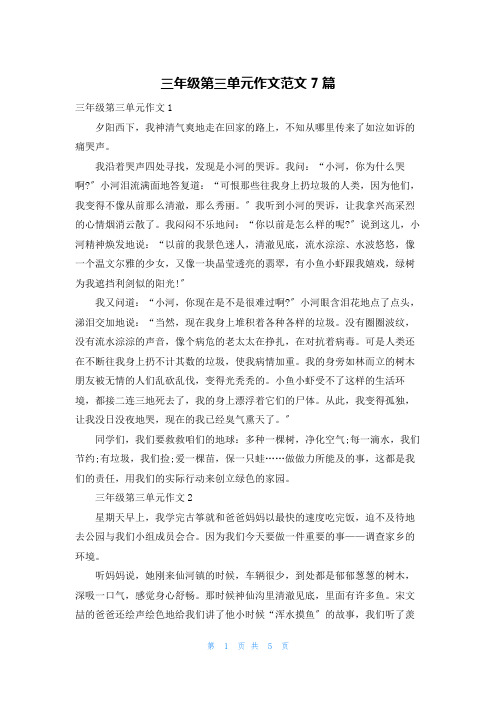 三年级第三单元作文范文 7 篇

三年级第三单元作文 1

夕阳西下，我神清气爽地走在回家的路上，不知从哪里传来了如泣如诉的痛哭声。

我沿着哭声四处寻找，发现是小河的哭诉。我问：“小河，你为什么哭啊?”小河泪流满面地答复道：“可恨那些往我身上扔垃圾的人类，因为他们，我变得不像从前那么清澈，那么秀丽。”我听到小河的哭诉，让我拿兴高采烈的心情烟消云散了。我闷闷不乐地问：“你以前是怎么样的呢?”说到这儿，小河精神焕发地说：“以前的我景色迷人，清澈见底，流水淙淙、水波悠悠，像一个温文尔雅的少女，又像一块晶莹透亮的翡翠，有小鱼小虾跟我嬉戏，绿树为我遮挡利剑似的阳光!”

我又问道：“小河，你现在是不是很难过啊?”小河眼含泪花地点了点头，涕泪交加地说：“当然，现在我身上堆积着各种各样的垃圾。没有圈圈波纹，没有流水淙淙的声音，像个病危的老太太在挣扎，在对抗着病毒。可是人类还在不断往我身上扔不计其数的垃圾，使我病情加重。我的身旁如林而立的树木朋友被无情的人们乱砍乱伐，变得光秃秃的。小鱼小虾受不了这样的生活环境，都接二连三地死去了，我的身上漂浮着它们的尸体。从此，我变得孤独，让我没日没夜地哭，现在的我已经臭气熏天了。”

同学们，我们要救救咱们的地球：多种一棵树，净化空气;每一滴水，我们节约;有垃圾，我们捡;爱一棵苗，保一只蛙……做做力所能及的事，这都是我们的责任，用我们的实际行动来创立绿色的家园。

三年级第三单元作文 2

星期天早上，我学完古筝就和爸爸妈妈以最快的速度吃完饭，迫不及待地去公园与我们小组成员会合。因为我们今天要做一件重要的事——调查家乡的环境。

听妈妈说，她刚来仙河镇的时候，车辆很少，到处都是郁郁葱葱的树木，深吸一口气，感觉身心舒畅。那时候神仙沟里清澈见底，里面有许多鱼。宋文喆的爸爸还绘声绘色地给我们讲了他小时候“浑水摸鱼”的故事，我们听了羡

第 1 页 共 5 页